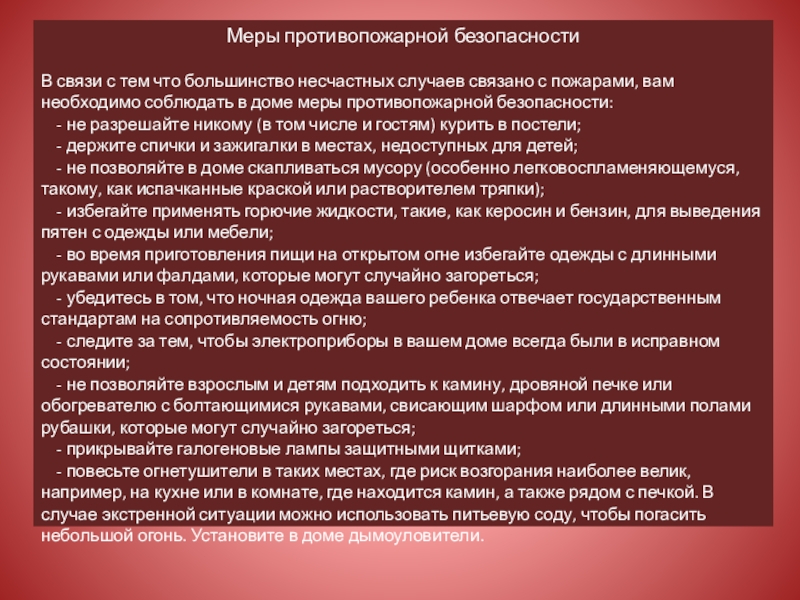 Меры противопожарной безопасности

В связи с тем что большинство несчастных случаев связано с пожарами, вам необходимо соблюдать в доме меры противопожарной безопасности:
- не разрешайте никому (в том числе и гостям) курить в постели;
- держите спички и зажигалки в местах, недоступных для детей;
- не позволяйте в доме скапливаться мусору (особенно легковоспламеняющемуся, такому, как испачканные краской или растворителем тряпки);
- избегайте применять горючие жидкости, такие, как керосин и бензин, для выведения пятен с одежды или мебели;
- во время приготовления пищи на открытом огне избегайте одежды с длинными рукавами или фалдами, которые могут случайно загореться;
- убедитесь в том, что ночная одежда вашего ребенка отвечает государственным стандартам на сопротивляемость огню;
- следите за тем, чтобы электроприборы в вашем доме всегда были в исправном состоянии;
- не позволяйте взрослым и детям подходить к камину, дровяной печке или обогревателю с болтающимися рукавами, свисающим шарфом или длинными полами рубашки, которые могут случайно загореться;
- прикрывайте галогеновые лампы защитными щитками;
- повесьте огнетушители в таких местах, где риск возгорания наиболее велик, например, на кухне или в комнате, где находится камин, а также рядом с печкой. В случае экстренной ситуации можно использовать питьевую соду, чтобы погасить небольшой огонь. Установите в доме дымоуловители.